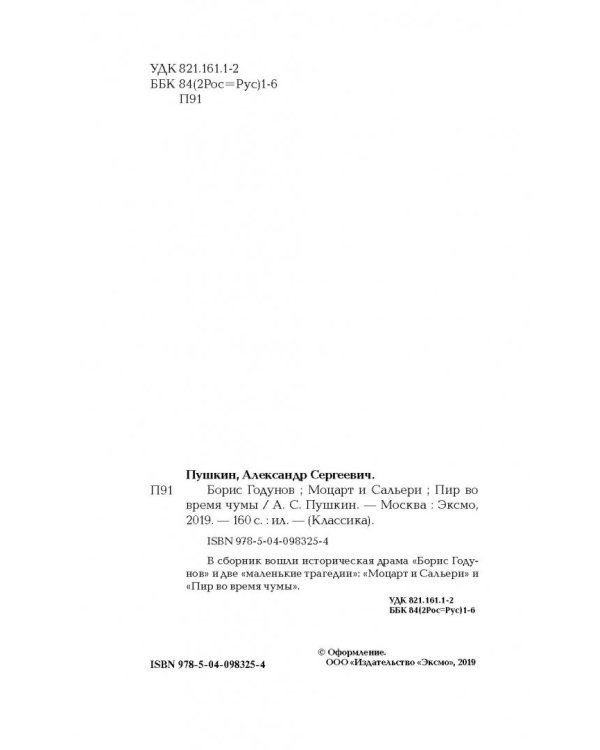 УДК 821.161.1-2
ББК 84(2Рос=Рус)1-6
П91

Пушкин, Александр Сергеевич.

П91 Борис Годунов ; Моцарт и Сальери ; Пир во время чумы / А. С. Пушкин. — Москва : Эксмо, 2019. — 160 с. : ил. — (Классика).

ISBN 978-5-04-098325-4

В сборник вошли историческая драма «Борис Годунов» и две «маленькие трагедии»: «Моцарт и Сальери» и «Пир во время чумы».

УДК 821.161.1-2
ББК 84(2Рос=Рус)1-6

ISBN 978-5-04-098325-4

© Оформление.
ООО «Издательство «Эксмо», 2019